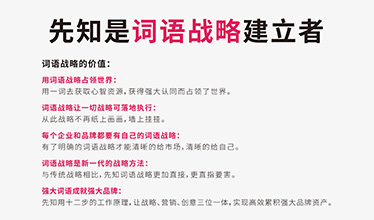 先知是词语战略建立者

词语战略的价值：

用词语战略占领世界：
用一词去获取心智资源，获得强大认同而占领了世界。

词语战略让一切战略可落地执行：
从此战略不再纸上画画，墙上挂挂。

每个企业和品牌都要有自己的词语战略：
有了明确的词语战略才能清晰的给市场，清晰的给自己。

词语战略是新一代的战略方法：
与传统战略相比，先知词语战略更加直接，更直指要害。

强大词语成就强大品牌：
先知用十二步的工作原理，让战略、营销、创意三位一体，实现高效累积强大品牌资产。